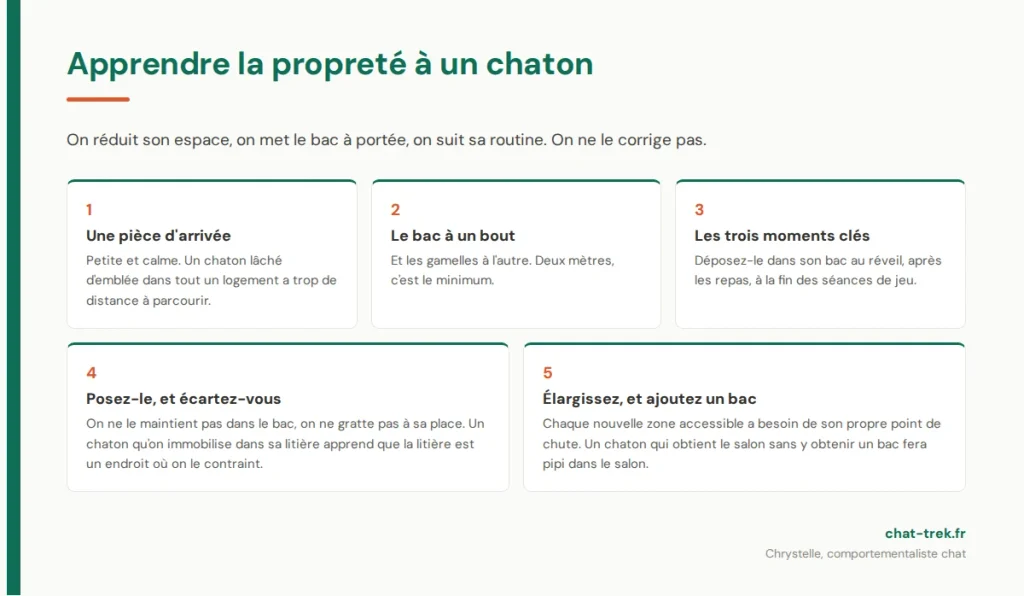 Apprendre la propreté à un chaton

On réduit son espace, on met le bac à portée, on suit sa routine. On ne le corrige pas.

1
Une pièce d'arrivée
Petite et calme. Un chaton lâché d'emblée dans tout un logement a trop de distance à parcourir.

2
Le bac à un bout
Et les gamelles à l'autre. Deux mètres, c'est le minimum.

3
Les trois moments clés
Déposez-le dans son bac au réveil, après les repas, à la fin des séances de jeu.

4
Posez-le, et écartez-vous
On ne le maintient pas dans le bac, on ne gratte pas à sa place. Un chaton qu'on immobilise dans sa litière apprend que la litière est un endroit où on le contraint.

5
Élargissez, et ajoutez un bac
Chaque nouvelle zone accessible a besoin de son propre point de chute. Un chaton qui obtient le salon sans y obtenir un bac fera pipi dans le salon.

chat-trek.fr
Chrystelle, comportementaliste chat